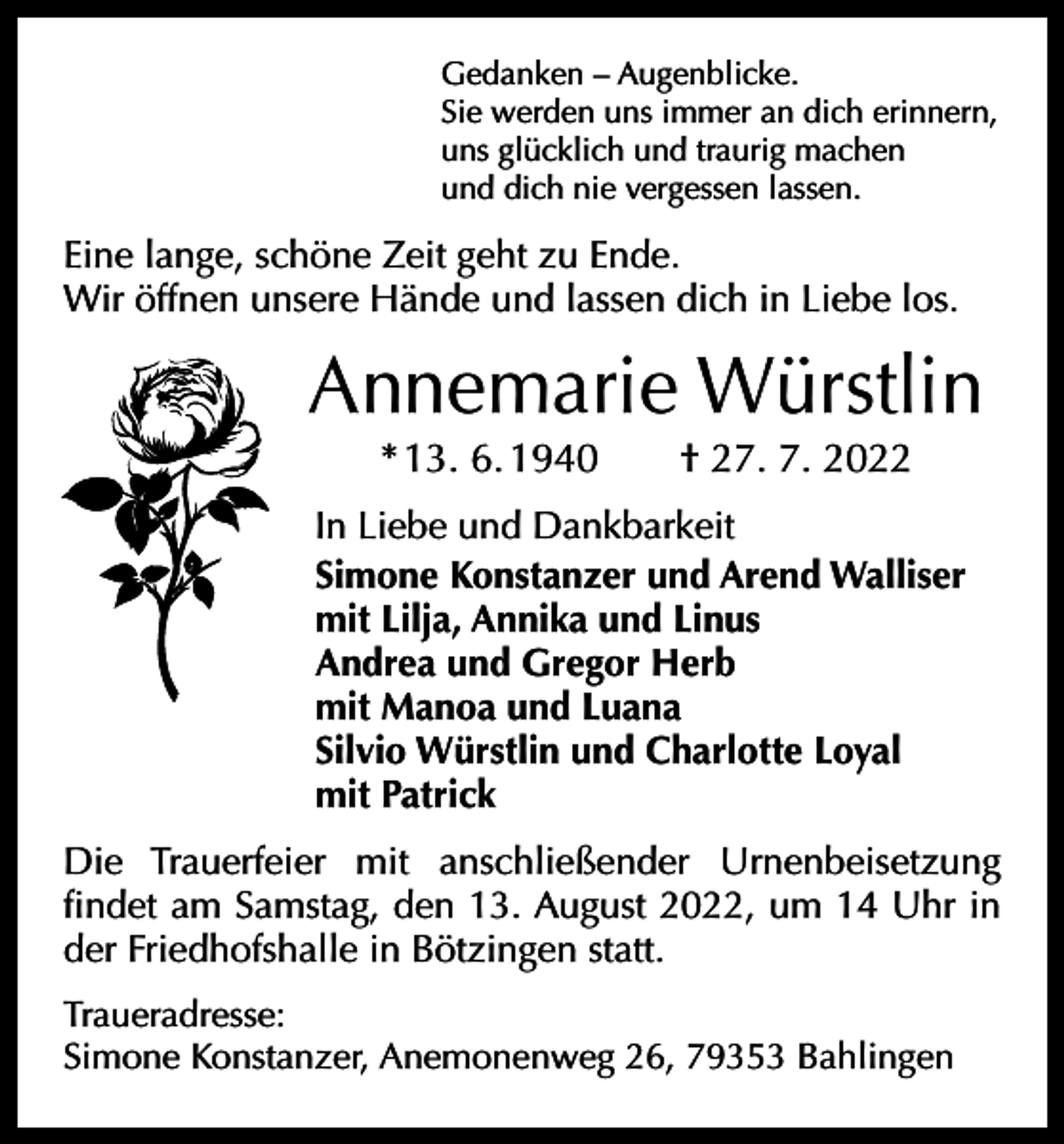 Gedanken – Augenblicke.
Sie werden uns immer an dich erinnern,
uns glücklich und traurig machen
und dich nie vergessen lassen.

Eine lange, schöne Zeit geht zu Ende.
Wir öffnen unsere Hände und lassen dich in Liebe los.

Annemarie Würstlin

*13. 6. 1940 † 27. 7. 2022

In Liebe und Dankbarkeit
Simone Konstanzer und Arend Walliser
mit Lilja, Annika und Linus
Andrea und Gregor Herb
mit Manoa und Luana
Silvio Würstlin und Charlotte Loyal
mit Patrick

Die Trauerfeier mit anschließender Urnenbeisetzung findet am Samstag, den 13. August 2022, um 14 Uhr in der Friedhofshalle in Bötzingen statt.

Traueradresse:
Simone Konstanzer, Anemonenweg 26, 79353 Bahlingen